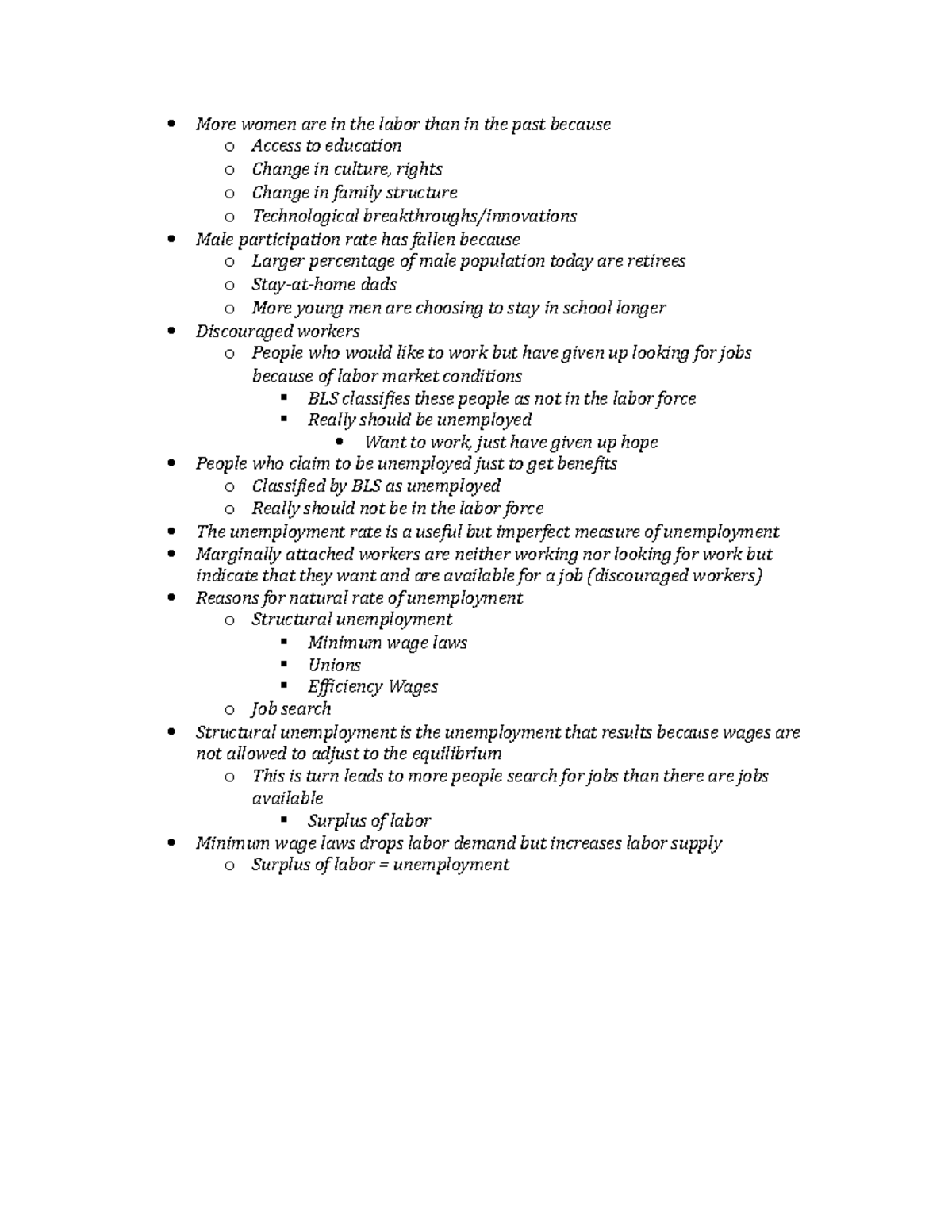 - More women are in the labor than in the past because
  - Access to education
  - Change in culture, rights
  - Change in family structure
  - Technological breakthroughs/innovations
- Male participation rate has fallen because
  - Larger percentage of male population today are retirees
  - Stay-at-home dads
  - More young men are choosing to stay in school longer
- Discouraged workers
  - People who would like to work but have given up looking for jobs because of labor market conditions
    - BLS classifies these people as not in the labor force
    - Really should be unemployed
      - Want to work, just have given up hope
- People who claim to be unemployed just to get benefits
  - Classified by BLS as unemployed
  - Really should not be in the labor force
- The unemployment rate is a useful but imperfect measure of unemployment
- Marginally attached workers are neither working nor looking for work but indicate that they want and are available for a job (discouraged workers)
- Reasons for natural rate of unemployment
  - Structural unemployment
    - Minimum wage laws
    - Unions
    - Efficiency Wages
  - Job search
- Structural unemployment is the unemployment that results because wages are not allowed to adjust to the equilibrium
  - This is turn leads to more people search for jobs than there are jobs available
    - Surplus of labor
- Minimum wage laws drops labor demand but increases labor supply
  - Surplus of labor = unemployment